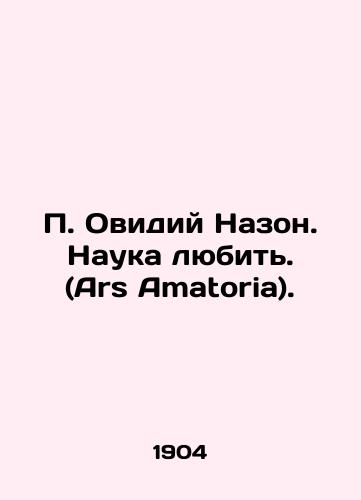 П. Овидий Назон. Наука любить. (Ars Amatoria).

1904